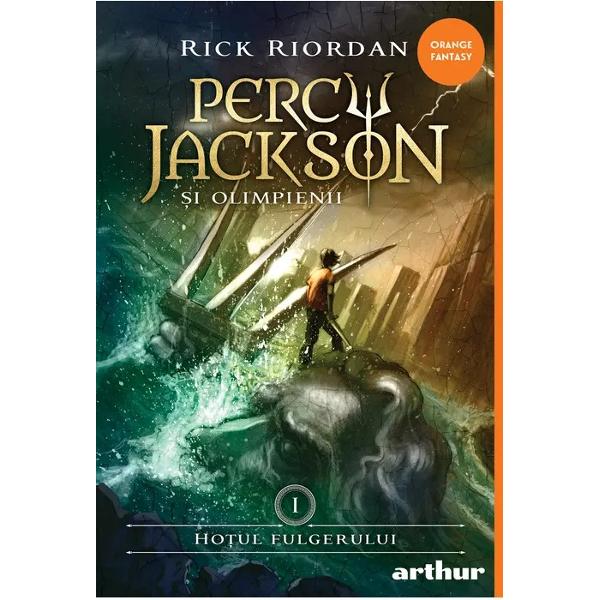 RICK RIORDAN

ORANGE FANTASY

PERCY JACKSON

ȘI OLIMPIENII

I

HOȚUL FULGERULUI

arthur